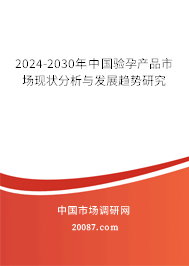 2024-2030年中国验孕产品市场现状分析与发展趋势研究

中国市场调研网

20087.com